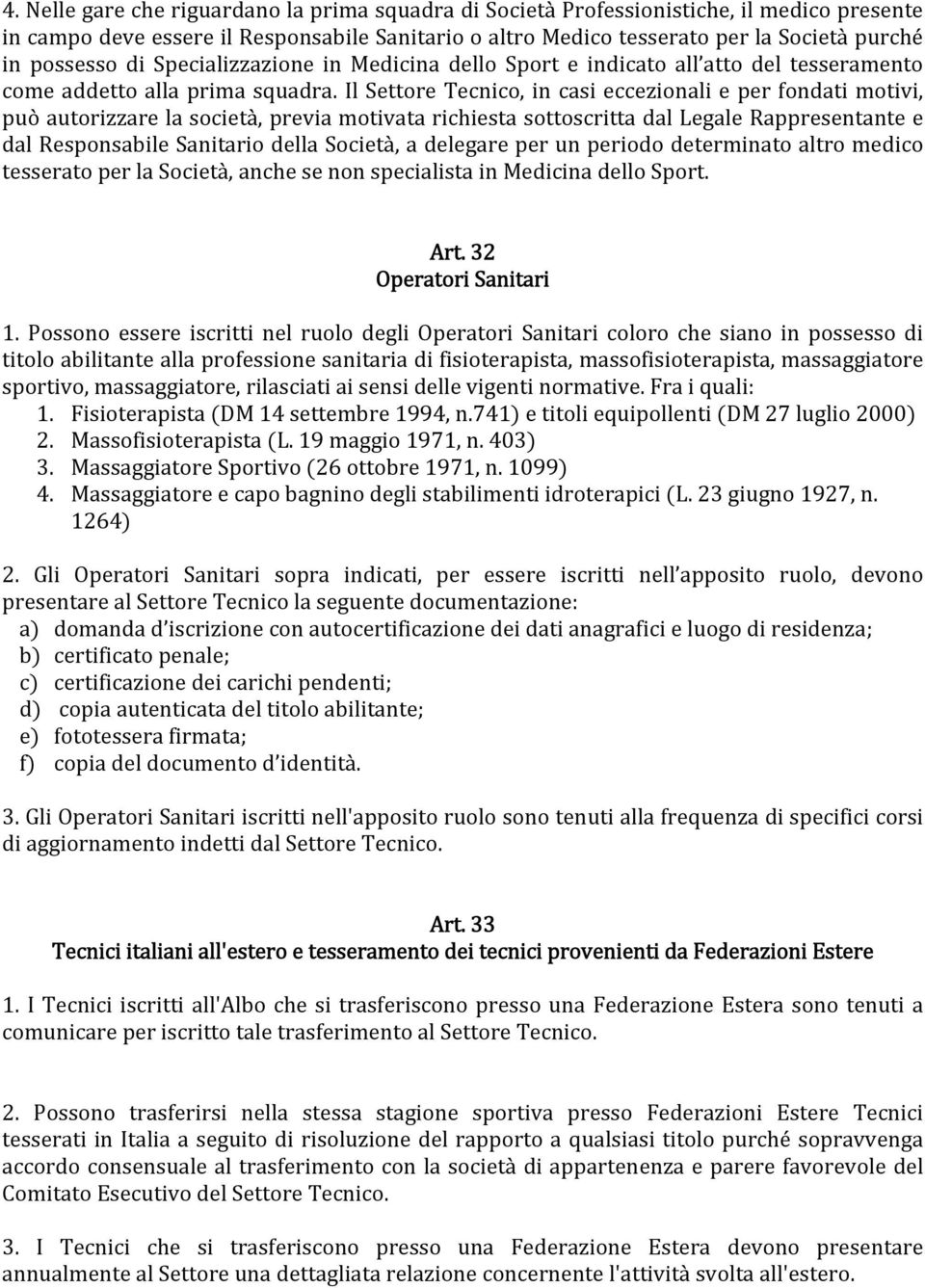 4. Nelle gare che riguardano la prima squadra di Società Professionistiche, il medico presente in campo deve essere il Responsabile Sanitario o altro Medico tesserato per la Società purché in possesso di Specializzazione in Medicina dello Sport e indicato all'atto del tesseramento come addetto alla prima squadra. Il Settore Tecnico, in casi eccezionali e per fondati motivi, può autorizzare la società, previa motivata richiesta sottoscritta dal Legale Rappresentante e dal Responsabile Sanitario della Società, a delegare per un periodo determinato altro medico tesserato per la Società, anche se non specialista in Medicina dello Sport.

Art. 32
Operatori Sanitari

1. Possono essere iscritti nel ruolo degli Operatori Sanitari coloro che siano in possesso di titolo abilitante alla professione sanitaria di fisioterapista, massofisioterapista, massaggiatore sportivo, massaggiatore, rilasciati ai sensi delle vigenti normative. Fra i quali:
1. Fisioterapista (DM 14 settembre 1994, n.741) e titoli equipollenti (DM 27 luglio 2000)
2. Massofisioterapista (L. 19 maggio 1971, n. 403)
3. Massaggiatore Sportivo (26 ottobre 1971, n. 1099)
4. Massaggiatore e capo bagnino degli stabilimenti idroterapici (L. 23 giugno 1927, n. 1264)

2. Gli Operatori Sanitari sopra indicati, per essere iscritti nell'apposito ruolo, devono presentare al Settore Tecnico la seguente documentazione:
a) domanda d'iscrizione con autocertificazione dei dati anagrafici e luogo di residenza;
b) certificato penale;
c) certificazione dei carichi pendenti;
d) copia autenticata del titolo abilitante;
e) fototessera firmata;
f) copia del documento d'identità.

3. Gli Operatori Sanitari iscritti nell'apposito ruolo sono tenuti alla frequenza di specifici corsi di aggiornamento indetti dal Settore Tecnico.

Art. 33
Tecnici italiani all'estero e tesseramento dei tecnici provenienti da Federazioni Estere

1. I Tecnici iscritti all'Albo che si trasferiscono presso una Federazione Estera sono tenuti a comunicare per iscritto tale trasferimento al Settore Tecnico.

2. Possono trasferirsi nella stessa stagione sportiva presso Federazioni Estere Tecnici tesserati in Italia a seguito di risoluzione del rapporto a qualsiasi titolo purché sopravvenga accordo consensuale al trasferimento con la società di appartenenza e parere favorevole del Comitato Esecutivo del Settore Tecnico.

3. I Tecnici che si trasferiscono presso una Federazione Estera devono presentare annualmente al Settore una dettagliata relazione concernente l'attività svolta all'estero.